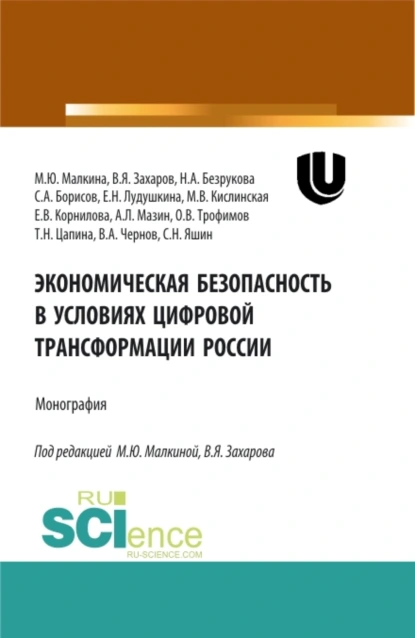 М.Ю. Малкина, В.Я. Захаров, Н.А. Безрукова
С.А. Борисов, Е.Н. Лудушкина, М.В. Кислинская
Е.В. Корнилова, А.Л. Мазин, О.В. Трофимов
Т.Н. Цапина, В.А. Чернов, С.Н. Яшин

ЭКОНОМИЧЕСКАЯ БЕЗОПАСНОСТЬ В УСЛОВИЯХ ЦИФРОВОЙ ТРАНСФОРМАЦИИ РОССИИ

Монография

Под редакцией М.Ю. Малкиной, В.Я. Захарова

RU SCIence
RU-SCIENCE.COM